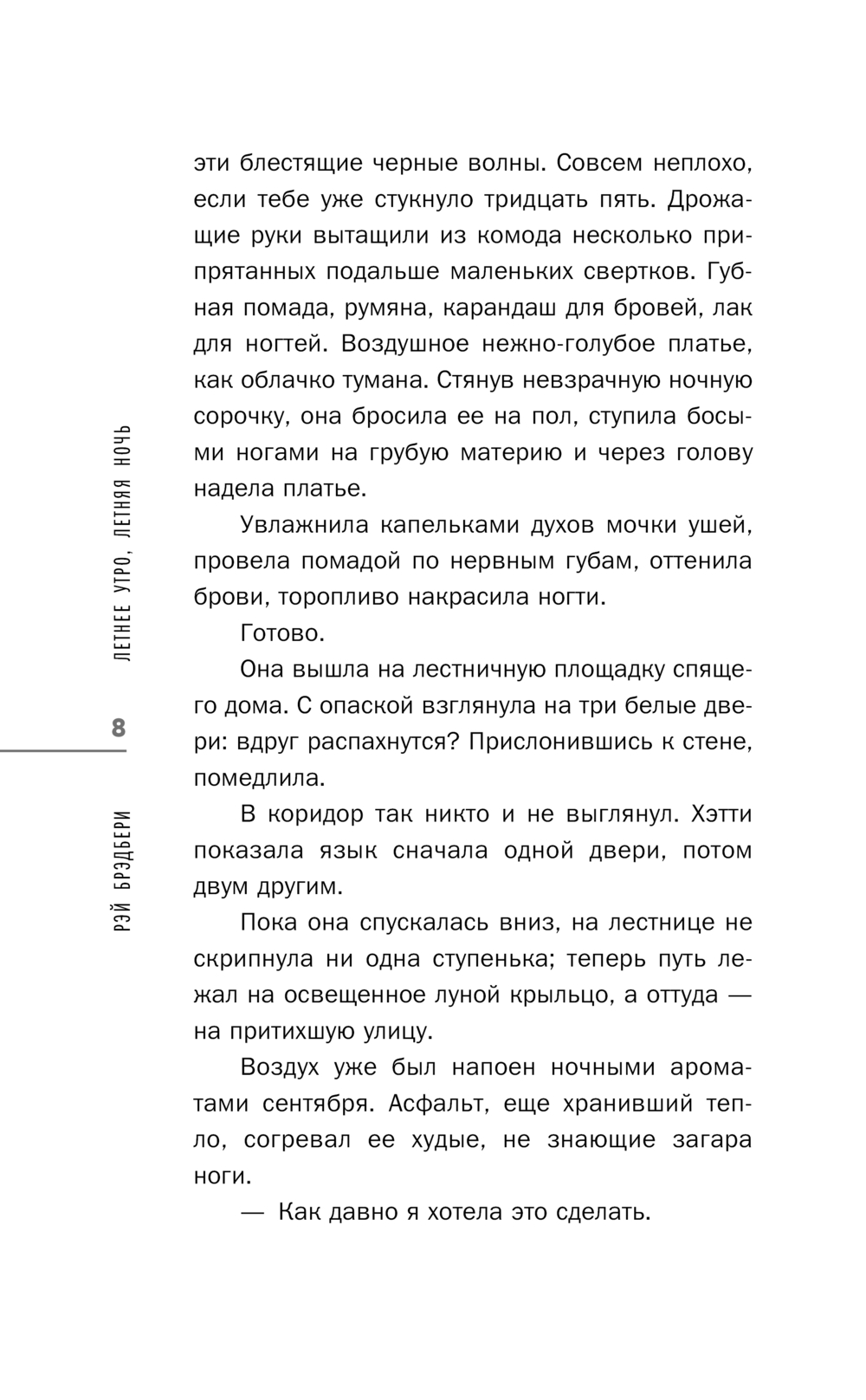 эти блестящие черные волны. Совсем неплохо, если тебе уже стукнуло тридцать пять. Дрожащие руки вытащили из комода несколько припрятанных подальше маленьких свертков. Губная помада, румяна, карандаш для бровей, лак для ногтей. Воздушное нежно-голубое платье, как облачко тумана. Стянув невзрачную ночную сорочку, она бросила ее на пол, ступила босыми ногами на грубую материю и через голову надела платье.

Увлажнила капельками духов мочки ушей, провела помадой по нервным губам, оттенила брови, торопливо накрасила ногти.

Готово.

Она вышла на лестничную площадку спящего дома. С опаской взглянула на три белые двери: вдруг распахнутся? Прислонившись к стене, помедлила.

В коридор так никто и не выглянул. Хэтти показала язык сначала одной двери, потом двум другим.

Пока она спускалась вниз, на лестнице не скрипнула ни одна ступенька; теперь путь лежал на освещенное луной крыльцо, а оттуда — на притихшую улицу.

Воздух уже был напоен ночными ароматами сентября. Асфальт, еще хранивший тепло, согревал ее худые, не знающие загара ноги.

— Как давно я хотела это сделать.

ЛЕТНЕЕ УТРО, ЛЕТНЯЯ НОЧЬ

8

РЭЙ БРЭДБЕРИ